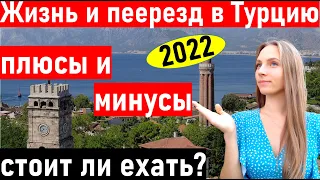 Жизнь и пеерезд в Турцию

2022

плюсы и

минусы

стоит ли ехать?